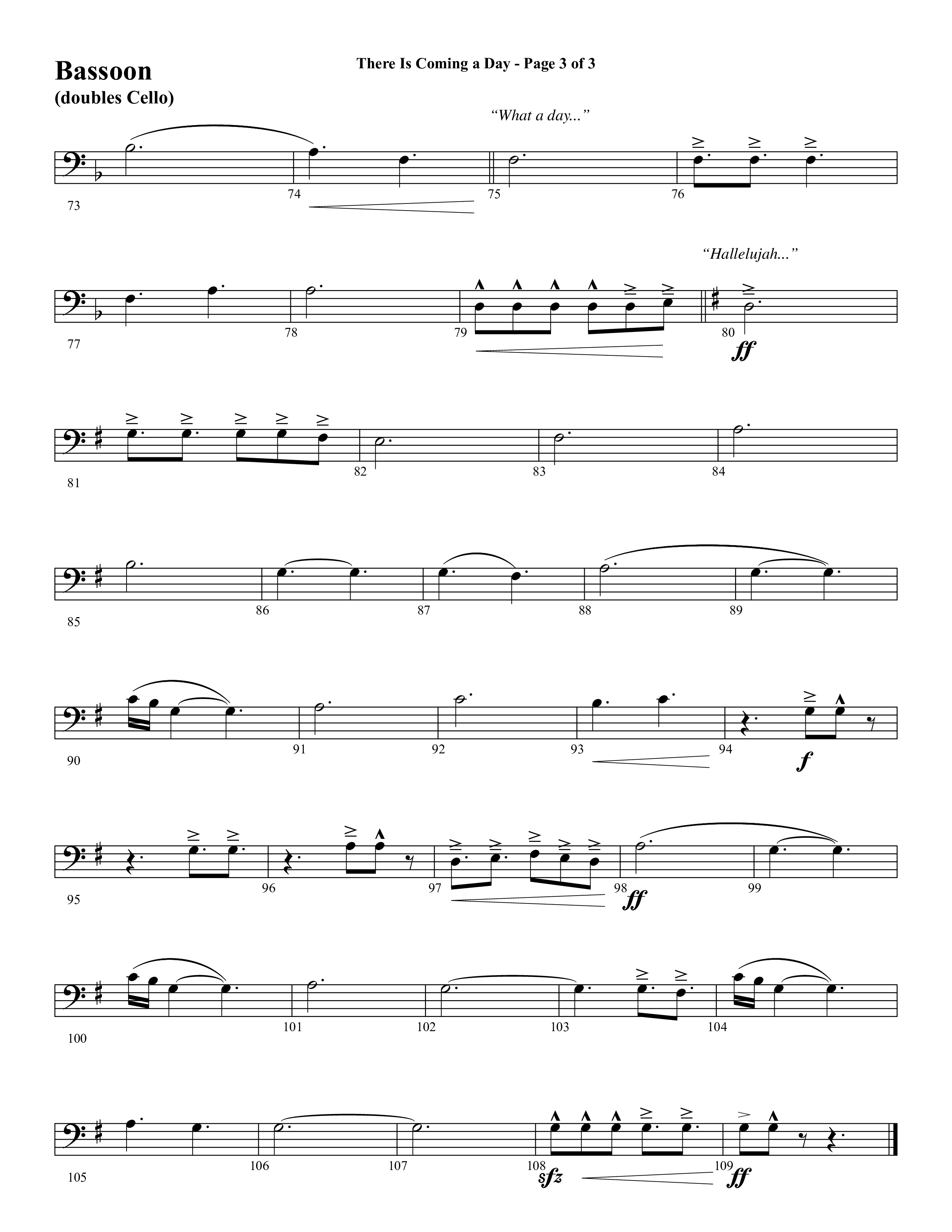 Bassoon
(doubles Cello)

There Is Coming a Day - Page 3 of 3

"What a day..."

73 74 75 76

"Hallelujah..."

77 78 79 80 ff

81 82 83 84

85 86 87 88 89

90 91 92 93 94 f

95 96 97 98 ff 99

100 101 102 103 104

105 106 107 108 sfz 109 ff